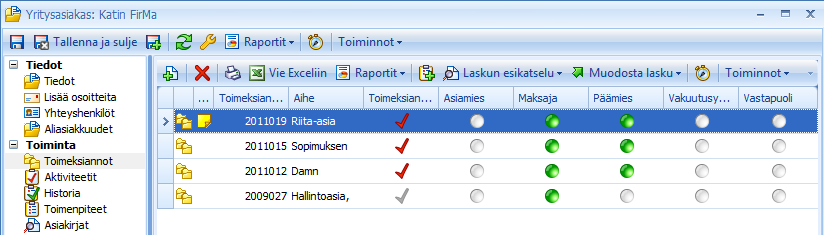 Yritysasiakas: Katin FirMa

Tallenna ja sulje Raportit Toiminnot

Tiedot
Tiedot
Lisää osoitteita
Yhteyshenkilöt
Aliasiakkuudet
Toiminta
Toimeksiannot
Aktiviteetit
Historia
Toimenpiteet
Asiakirjat

Vie Exceliin Raportit Laskun esikatselu Muodosta lasku Toiminnot

| ... | Toimeksian... | Aihe | Toimeksian... | Asiamies | Maksaja | Päämies | Vakuutusy... | Vastapuoli |
|---|---|---|---|---|---|---|---|---|
| | 2011019 | Riita-asia | | | | | | |
| | 2011015 | Sopimuksen | | | | | | |
| | 2011012 | Damn | | | | | | |
| | 2009027 | Hallintoasia, | | | | | | |